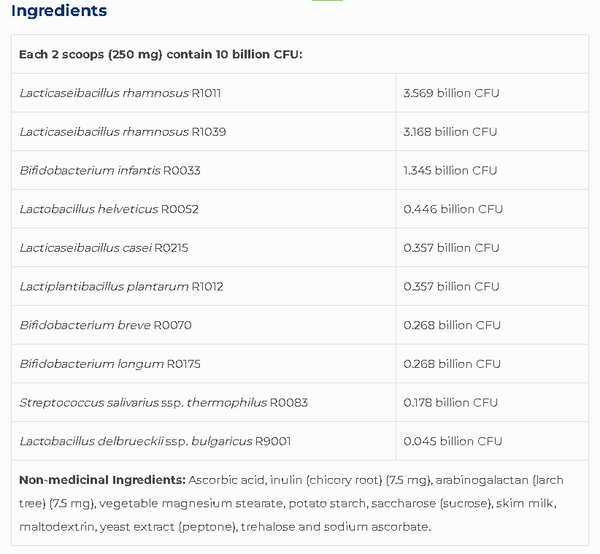 Ingredients

| Each 2 scoops (250 mg) contain 10 billion CFU: | |
|---|---|
| Lacticaseibacillus rhamnosus R1011 | 3.569 billion CFU |
| Lacticaseibacillus rhamnosus R1039 | 3.168 billion CFU |
| Bifidobacterium infantis R0033 | 1.345 billion CFU |
| Lactobacillus helveticus R0052 | 0.446 billion CFU |
| Lacticaseibacillus casei R0215 | 0.357 billion CFU |
| Lactiplantibacillus plantarum R1012 | 0.357 billion CFU |
| Bifidobacterium breve R0070 | 0.268 billion CFU |
| Bifidobacterium longum R0175 | 0.268 billion CFU |
| Streptococcus salivarius ssp. thermophilus R0083 | 0.178 billion CFU |
| Lactobacillus delbrueckii ssp. bulgaricus R9001 | 0.045 billion CFU |

Non-medicinal Ingredients: Ascorbic acid, inulin (chicory root) (7.5 mg), arabinogalactan (larch tree) (7.5 mg), vegetable magnesium stearate, potato starch, saccharose (sucrose), skim milk, maltodextrin, yeast extract (peptone), trehalose and sodium ascorbate.